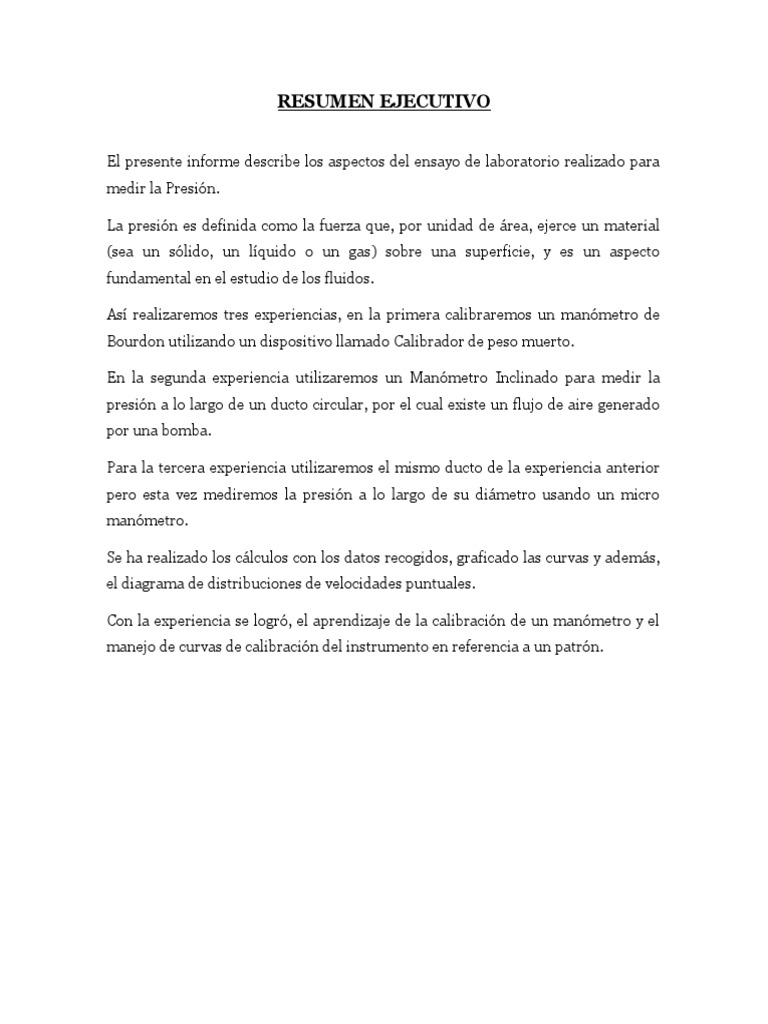 RESUMEN EJECUTIVO

El presente informe describe los aspectos del ensayo de laboratorio realizado para medir la Presión.

La presión es definida como la fuerza que, por unidad de área, ejerce un material (sea un sólido, un líquido o un gas) sobre una superficie, y es un aspecto fundamental en el estudio de los fluidos.

Así realizaremos tres experiencias, en la primera calibraremos un manómetro de Bourdon utilizando un dispositivo llamado Calibrador de peso muerto.

En la segunda experiencia utilizaremos un Manómetro Inclinado para medir la presión a lo largo de un ducto circular, por el cual existe un flujo de aire generado por una bomba.

Para la tercera experiencia utilizaremos el mismo ducto de la experiencia anterior pero esta vez mediremos la presión a lo largo de su diámetro usando un micro manómetro.

Se ha realizado los cálculos con los datos recogidos, graficado las curvas y además, el diagrama de distribuciones de velocidades puntuales.

Con la experiencia se logró, el aprendizaje de la calibración de un manómetro y el manejo de curvas de calibración del instrumento en referencia a un patrón.